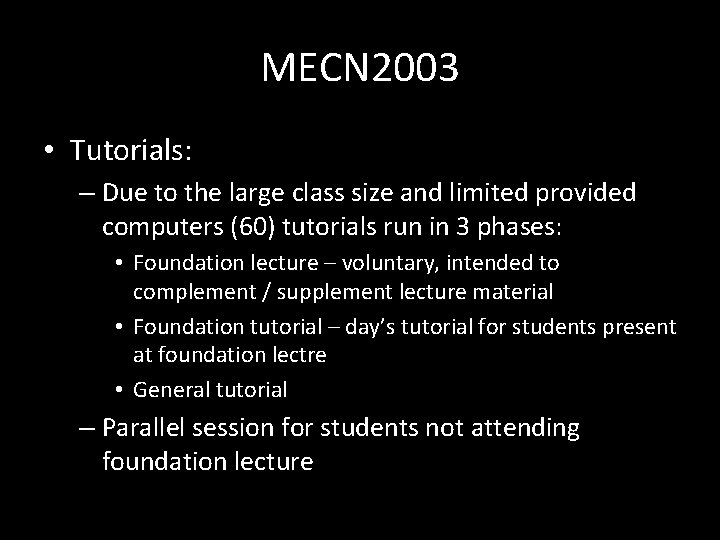 MECN2003

• Tutorials:
– Due to the large class size and limited provided computers (60) tutorials run in 3 phases:
• Foundation lecture – voluntary, intended to complement / supplement lecture material
• Foundation tutorial – day's tutorial for students present at foundation lectre
• General tutorial
– Parallel session for students not attending foundation lecture